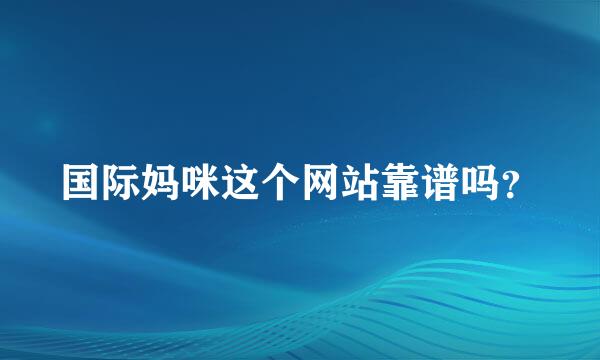 国际妈咪这个网站靠谱吗?